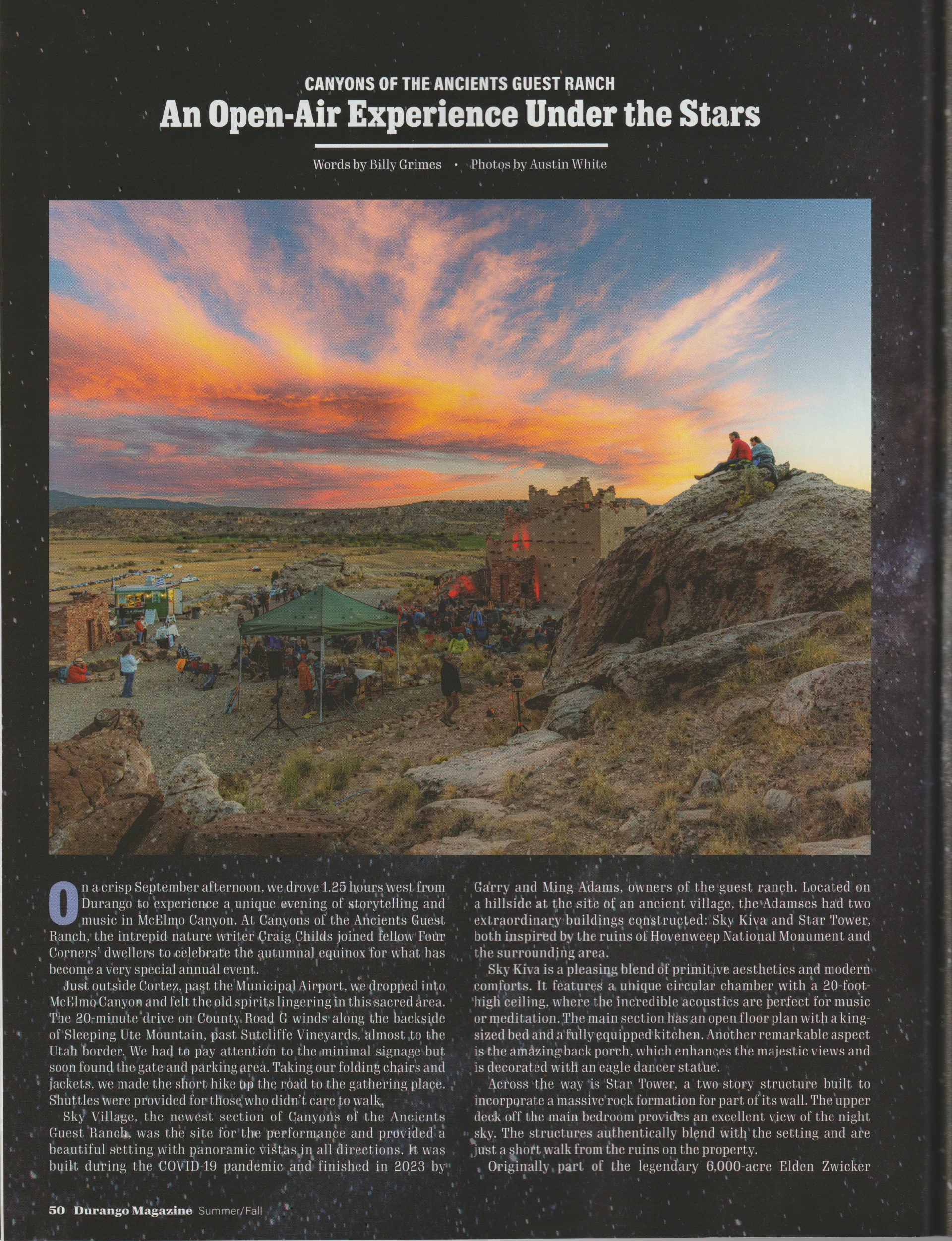 CANYONS OF THE ANCIENTS GUEST RANCH

An Open-Air Experience Under the Stars

Words by Billy Grimes • Photos by Austin White

On a crisp September afternoon, we drove 1.25 hours west from Durango to experience a unique evening of storytelling and music in McElmo Canyon. At Canyons of the Ancients Guest Ranch, the intrepid nature writer Craig Childs joined fellow Four Corners' dwellers to celebrate the autumnal equinox for what has become a very special annual event.

Just outside Cortez, past the Municipal Airport, we dropped into McElmo Canyon and felt the old spirits lingering in this sacred area. The 20-minute drive on County Road G winds along the backside of Sleeping Ute Mountain, past Sutcliffe Vineyards, almost to the Utah border. We had to pay attention to the minimal signage but soon found the gate and parking area. Taking our folding chairs and jackets, we made the short hike up the road to the gathering place. Shuttles were provided for those who didn't care to walk.

Sky Village, the newest section of Canyons of the Ancients Guest Ranch, was the site for the performance and provided a beautiful setting with panoramic vistas in all directions. It was built during the COVID-19 pandemic and finished in 2023 by Garry and Ming Adams, owners of the guest ranch. Located on a hillside at the site of an ancient village, the Adamses had two extraordinary buildings constructed: Sky Kiva and Star Tower, both inspired by the ruins of Hovenweep National Monument and the surrounding area.

Sky Kiva is a pleasing blend of primitive aesthetics and modern comforts. It features a unique circular chamber with a 20-foot-high ceiling, where the incredible acoustics are perfect for music or meditation. The main section has an open floor plan with a king-sized bed and a fully equipped kitchen. Another remarkable aspect is the amazing back porch, which enhances the majestic views and is decorated with an eagle dancer statue.

Across the way is Star Tower, a two-story structure built to incorporate a massive rock formation for part of its wall. The upper deck off the main bedroom provides an excellent view of the night sky. The structures authentically blend with the setting and are just a short walk from the ruins on the property.

Originally part of the legendary 6,000-acre Elden Zwicker

50 Durango Magazine Summer/Fall